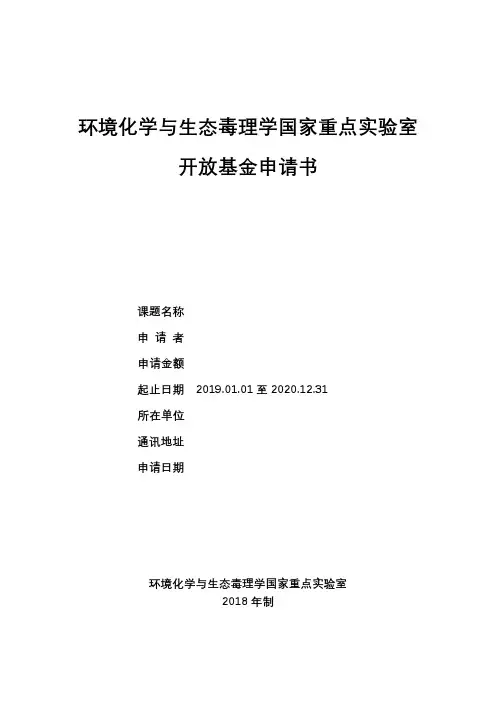 环境化学与生态毒理学国家重点实验室
开放基金申请书

课题名称
申 请 者
申请金额
起止日期 2019.01.01 至 2020.12.31
所在单位
通讯地址
申请日期

环境化学与生态毒理学国家重点实验室
2018 年制